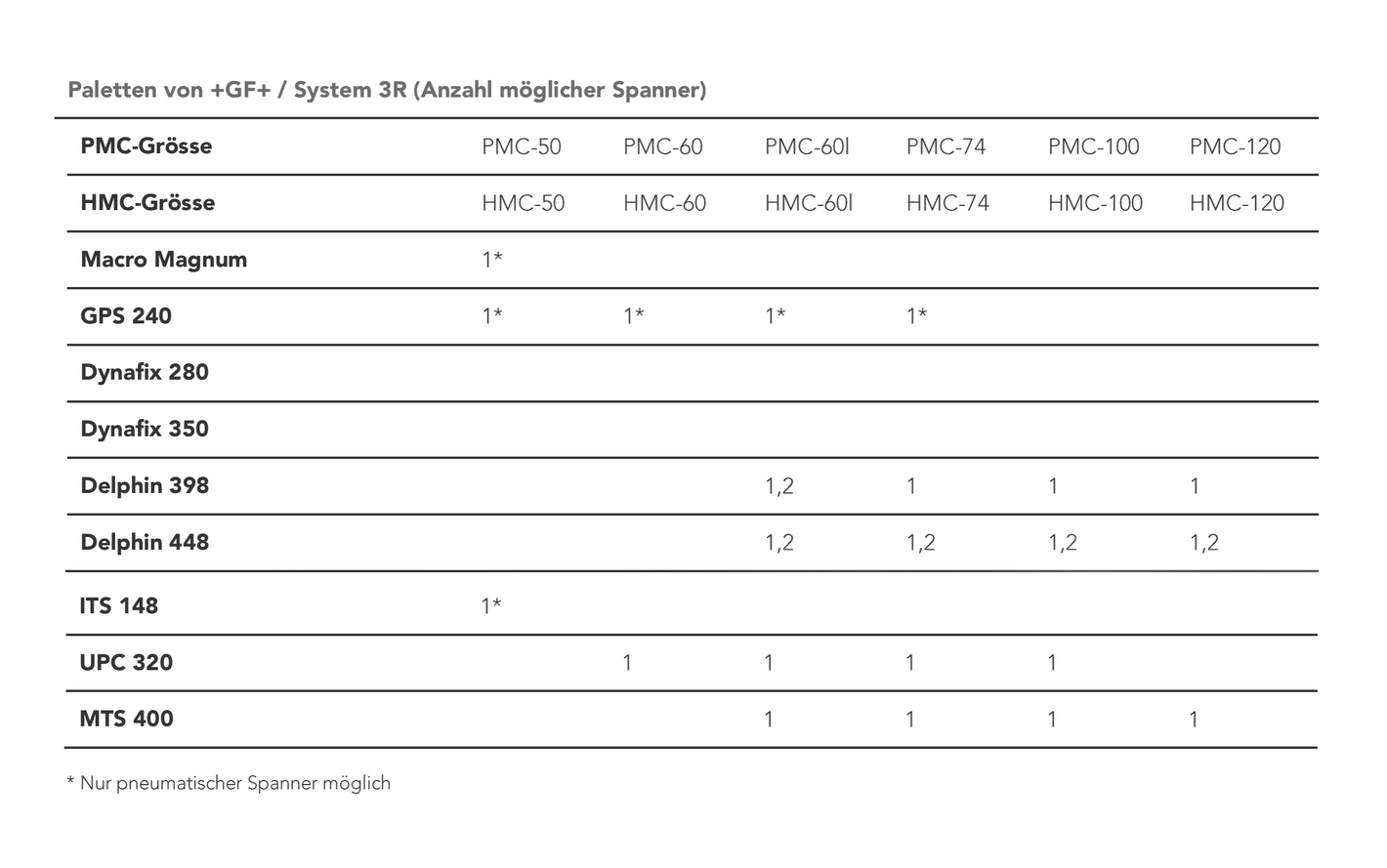 Paletten von +GF+ / System 3R (Anzahl möglicher Spanner)

| PMC-Grösse | PMC-50 | PMC-60 | PMC-60l | PMC-74 | PMC-100 | PMC-120 |
|---|---|---|---|---|---|---|
| HMC-Grösse | HMC-50 | HMC-60 | HMC-60l | HMC-74 | HMC-100 | HMC-120 |
| Macro Magnum | 1* | | | | | |
| GPS 240 | 1* | 1* | 1* | 1* | | |
| Dynafix 280 | | | | | | |
| Dynafix 350 | | | | | | |
| Delphin 398 | | | 1,2 | 1 | 1 | 1 |
| Delphin 448 | | | 1,2 | 1,2 | 1,2 | 1,2 |
| ITS 148 | 1* | | | | | |
| UPC 320 | | 1 | 1 | 1 | 1 | |
| MTS 400 | | | 1 | 1 | 1 | 1 |

* Nur pneumatischer Spanner möglich